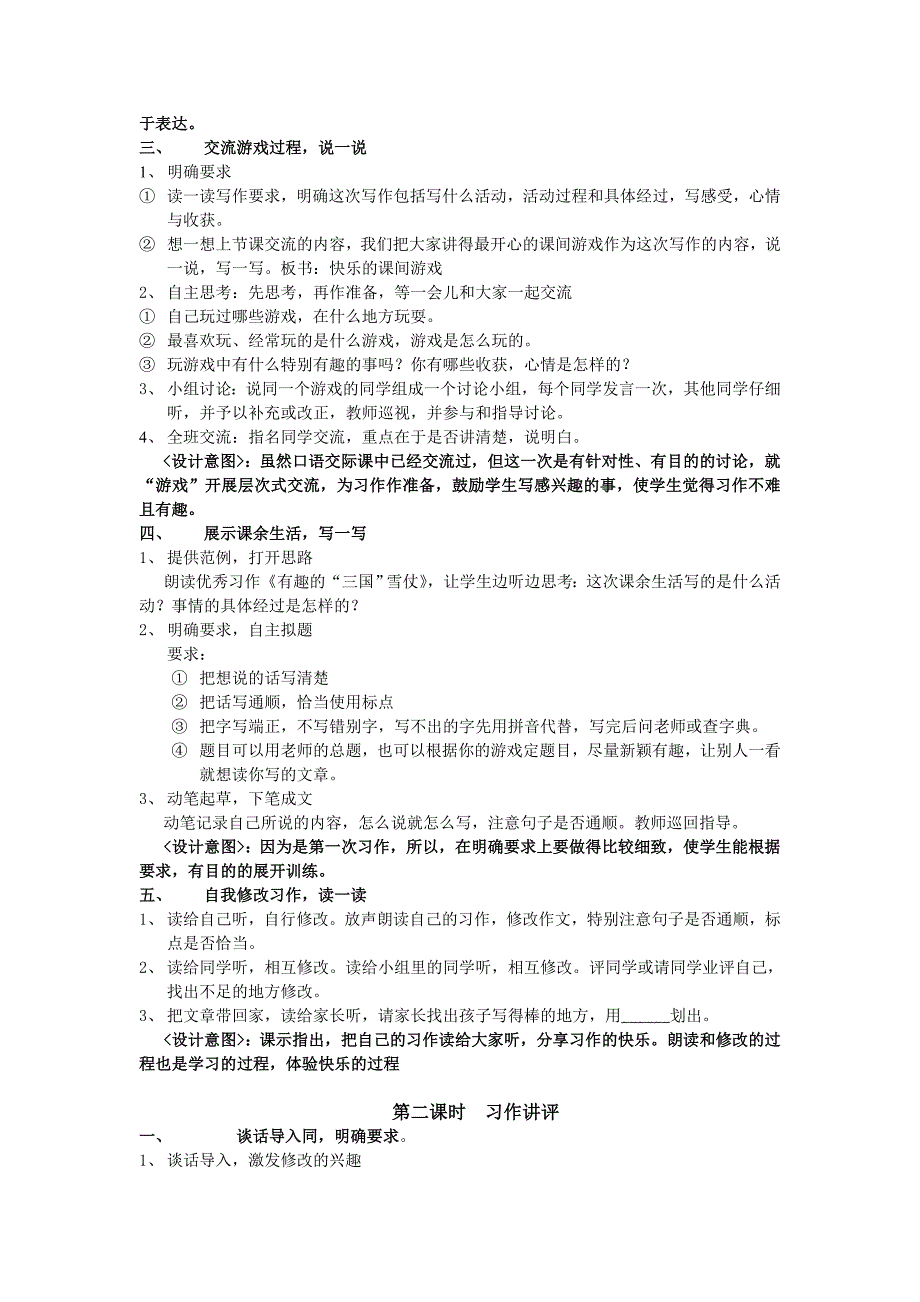 于表达。
三、　　交流游戏过程，说一说
1、 明确要求
① 读一读写作要求，明确这次写作包括写什么活动，活动过程和具体经过，写感受，心情与收获。
② 想一想上节课交流的内容，我们把大家讲得最开心的课间游戏作为这次写作的内容，说一说，写一写。板书：快乐的课间游戏
2、 自主思考：先思考，再作准备，等一会儿和大家一起交流
① 自己玩过哪些游戏，在什么地方玩耍。
② 最喜欢玩、经常玩的是什么游戏，游戏是怎么玩的。
③ 玩游戏中有什么特别有趣的事吗？你有哪些收获，心情是怎样的？
3、 小组讨论：说同一个游戏的同学组成一个讨论小组，每个同学发言一次，其他同学仔细听，并予以补充或改正，教师巡视，并参与和指导讨论。
4、 全班交流：指名同学交流，重点在于是否讲清楚，说明白。
〈设计意图〉：虽然口语交际课中已经交流过，但这一次是有针对性、有目的的讨论，就“游戏”开展层次式交流，为习作作准备，鼓励学生写感兴趣的事，使学生觉得习作不难且有趣。
四、　　展示课余生活，写一写
1、 提供范例，打开思路
朗读优秀习作《有趣的“三国”雪仗》，让学生边听边思考：这次课余生活写的是什么活动？事情的具体经过是怎样的？
2、 明确要求，自主拟题
要求：
① 把想说的话写清楚
② 把话写通顺，恰当使用标点
③ 把字写端正，不写错别字，写不出的字先用拼音代替，写完后问老师或查字典。
④ 题目可以用老师的总题，也可以根据你的游戏定题目，尽量新颖有趣，让别人一看就想读你写的文章。
3、 动笔起草，下笔成文
动笔记录自己所说的内容，怎么说就怎么写，注意句子是否通顺。教师巡回指导。
〈设计意图〉：因为是第一次习作，所以，在明确要求上要做得比较细致，使学生能根据要求，有目的的展开训练。
五、　　自我修改习作，读一读
1、 读给自己听，自行修改。放声朗读自己的习作，修改作文，特别注意句子是否通顺，标点是否恰当。
2、 读给同学听，相互修改。读给小组里的同学听，相互修改。评同学或请同学业评自己，找出不足的地方修改。
3、 把文章带回家，读给家长听，请家长找出孩子写得棒的地方，用______划出。
〈设计意图〉：课示指出，把自己的习作读给大家听，分享习作的快乐。朗读和修改的过程也是学习的过程，体验快乐的过程

第二课时　习作讲评
一、　　谈话导入同，明确要求。
1、 谈话导入，激发修改的兴趣